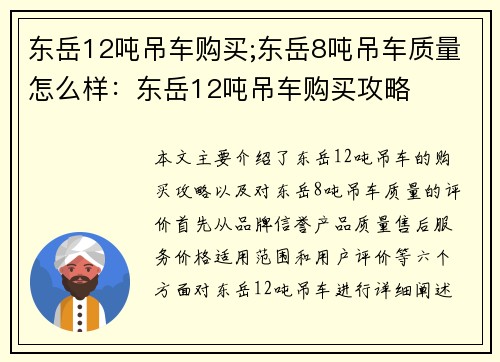 东岳12吨吊车购买;东岳8吨吊车质量怎么样：东岳12吨吊车购买攻略

本文主要介绍了东岳12吨吊车的购买攻略以及对东岳8吨吊车质量的评价首先从品牌信誉产品质量售后服务价格适用范围和用户评价等六个方面对东岳12吨吊车进行详细阐述